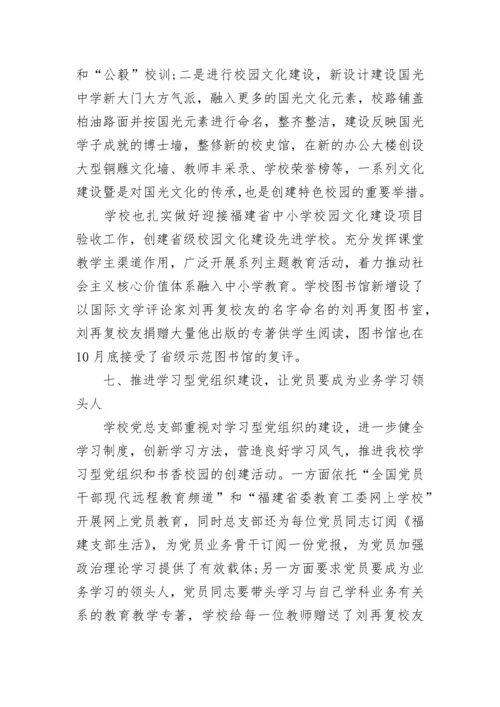 和“公毅”校训；二是进行校园文化建设，新设计建设国光中学新大门大方气派，融入更多的国光文化元素，校路铺盖柏油路面并按国光元素进行命名，整齐整洁，建设反映国光学子成就的博士墙，整修新的校史馆，在新的办公大楼创设大型铜雕文化墙、教师丰采录、学校荣誉榜等，一系列文化建设暨是对国光文化的传承，也是创建特色校园的重要举措。

学校也扎实做好迎接福建省中小学校园文化建设项目验收工作，创建省级校园文化建设先进学校。充分发挥课堂教学主渠道作用，广泛开展系列主题教育活动，着力推动社会主义核心价值体系融入中小学教育。学校图书馆新增设了以国际文学评论家刘再复校友的名字命名的刘再复图书室，刘再复校友捐赠大量他出版的专著供学生阅读，图书馆也在10月底接受了省级示范图书馆的复评。

七、推进学习型党组织建设，让党员要成为业务学习领头人

学校党总支部重视对学习型党组织的建设，进一步健全学习制度，创新学习方法，营造良好学习风气，推进我校学习型党组织和书香校园的创建活动。一方面依托“全国党员干部现代远程教育频道”和“福建省委教育工委网上学校”开展网上党员教育，同时总支部还为每位党员同志订阅《福建支部生活》，为党员业务骨干订阅一份党报，为党员加强政治理论学习提供了有效载体；另一方面要求党员要成为业务学习的领头人，党员同志要带头学习与自己学科业务有关系的教育教学专著，学校给每一位教师赠送了刘再复校友